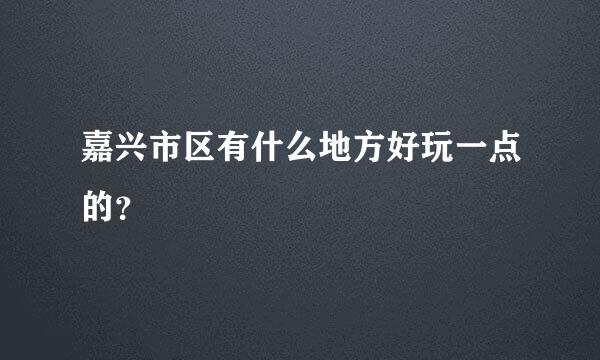 嘉兴市区有什么地方好玩一点的?